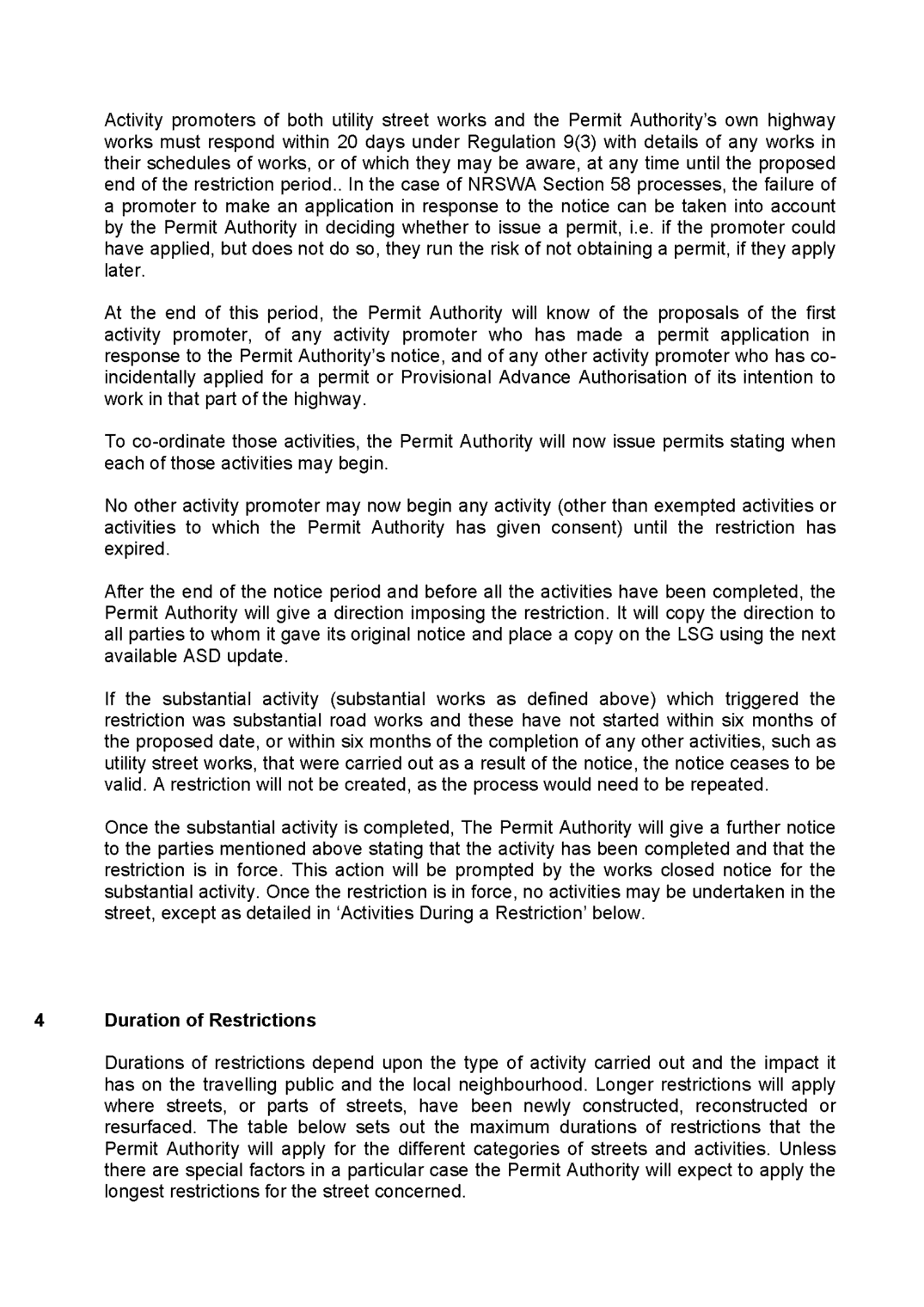 Activity promoters of both utility street works and the Permit Authority's own highway works must respond within 20 days under Regulation 9(3) with details of any works in their schedules of works, or of which they may be aware, at any time until the proposed end of the restriction period.. In the case of NRSWA Section 58 processes, the failure of a promoter to make an application in response to the notice can be taken into account by the Permit Authority in deciding whether to issue a permit, i.e. if the promoter could have applied, but does not do so, they run the risk of not obtaining a permit, if they apply later.

At the end of this period, the Permit Authority will know of the proposals of the first activity promoter, of any activity promoter who has made a permit application in response to the Permit Authority's notice, and of any other activity promoter who has co-incidentally applied for a permit or Provisional Advance Authorisation of its intention to work in that part of the highway.

To co-ordinate those activities, the Permit Authority will now issue permits stating when each of those activities may begin.

No other activity promoter may now begin any activity (other than exempted activities or activities to which the Permit Authority has given consent) until the restriction has expired.

After the end of the notice period and before all the activities have been completed, the Permit Authority will give a direction imposing the restriction. It will copy the direction to all parties to whom it gave its original notice and place a copy on the LSG using the next available ASD update.

If the substantial activity (substantial works as defined above) which triggered the restriction was substantial road works and these have not started within six months of the proposed date, or within six months of the completion of any other activities, such as utility street works, that were carried out as a result of the notice, the notice ceases to be valid. A restriction will not be created, as the process would need to be repeated.

Once the substantial activity is completed, The Permit Authority will give a further notice to the parties mentioned above stating that the activity has been completed and that the restriction is in force. This action will be prompted by the works closed notice for the substantial activity. Once the restriction is in force, no activities may be undertaken in the street, except as detailed in 'Activities During a Restriction' below.

4 Duration of Restrictions

Durations of restrictions depend upon the type of activity carried out and the impact it has on the travelling public and the local neighbourhood. Longer restrictions will apply where streets, or parts of streets, have been newly constructed, reconstructed or resurfaced. The table below sets out the maximum durations of restrictions that the Permit Authority will apply for the different categories of streets and activities. Unless there are special factors in a particular case the Permit Authority will expect to apply the longest restrictions for the street concerned.